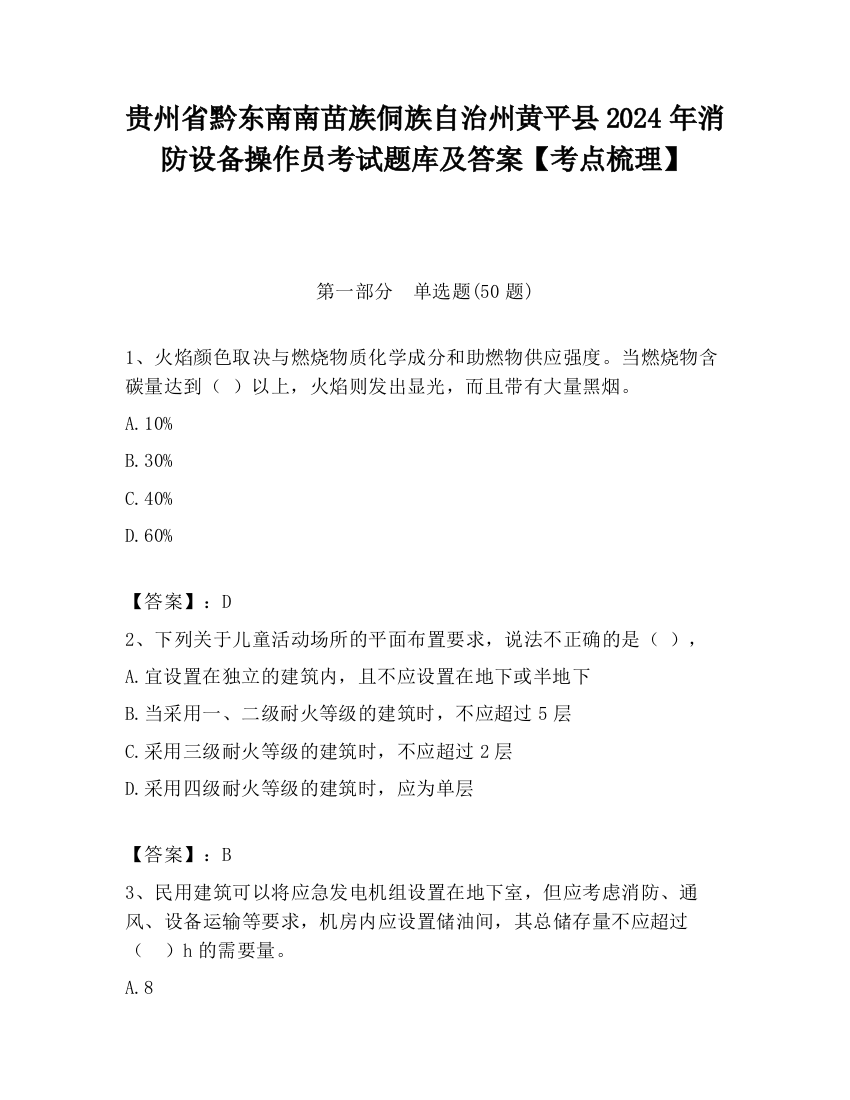 贵州省黔东南南苗族侗族自治州黄平县2024年消防设备操作员考试题库及答案【考点梳理】

第一部分　单选题(50题)

1、火焰颜色取决与燃烧物质化学成分和助燃物供应强度。当燃烧物含碳量达到（　）以上，火焰则发出显光，而且带有大量黑烟。

A.10%

B.30%

C.40%

D.60%

【答案】：D

2、下列关于儿童活动场所的平面布置要求，说法不正确的是（　），

A.宜设置在独立的建筑内，且不应设置在地下或半地下

B.当采用一、二级耐火等级的建筑时，不应超过5层

C.采用三级耐火等级的建筑时，不应超过2层

D.采用四级耐火等级的建筑时，应为单层

【答案】：B

3、民用建筑可以将应急发电机组设置在地下室，但应考虑消防、通风、设备运输等要求，机房内应设置储油间，其总储存量不应超过（　）h的需要量。

A.8